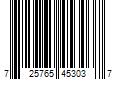 7 25765 45303 7